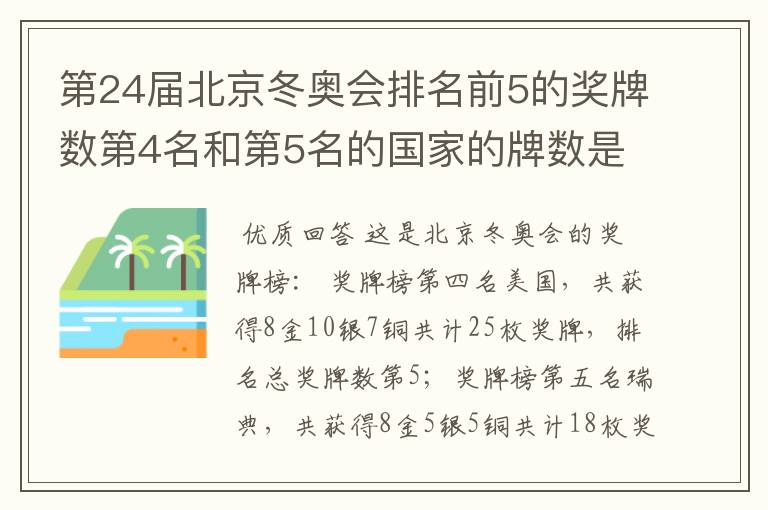 第24届北京冬奥会排名前5的奖牌数第4名和第5名的国家的牌数是

优质回答 这是北京冬奥会的奖牌榜： 奖牌榜第四名美国，共获得8金10银7铜共计25枚奖牌，排名总奖牌数第5；奖牌榜第五名瑞典，共获得8金5银5铜共计18枚奖